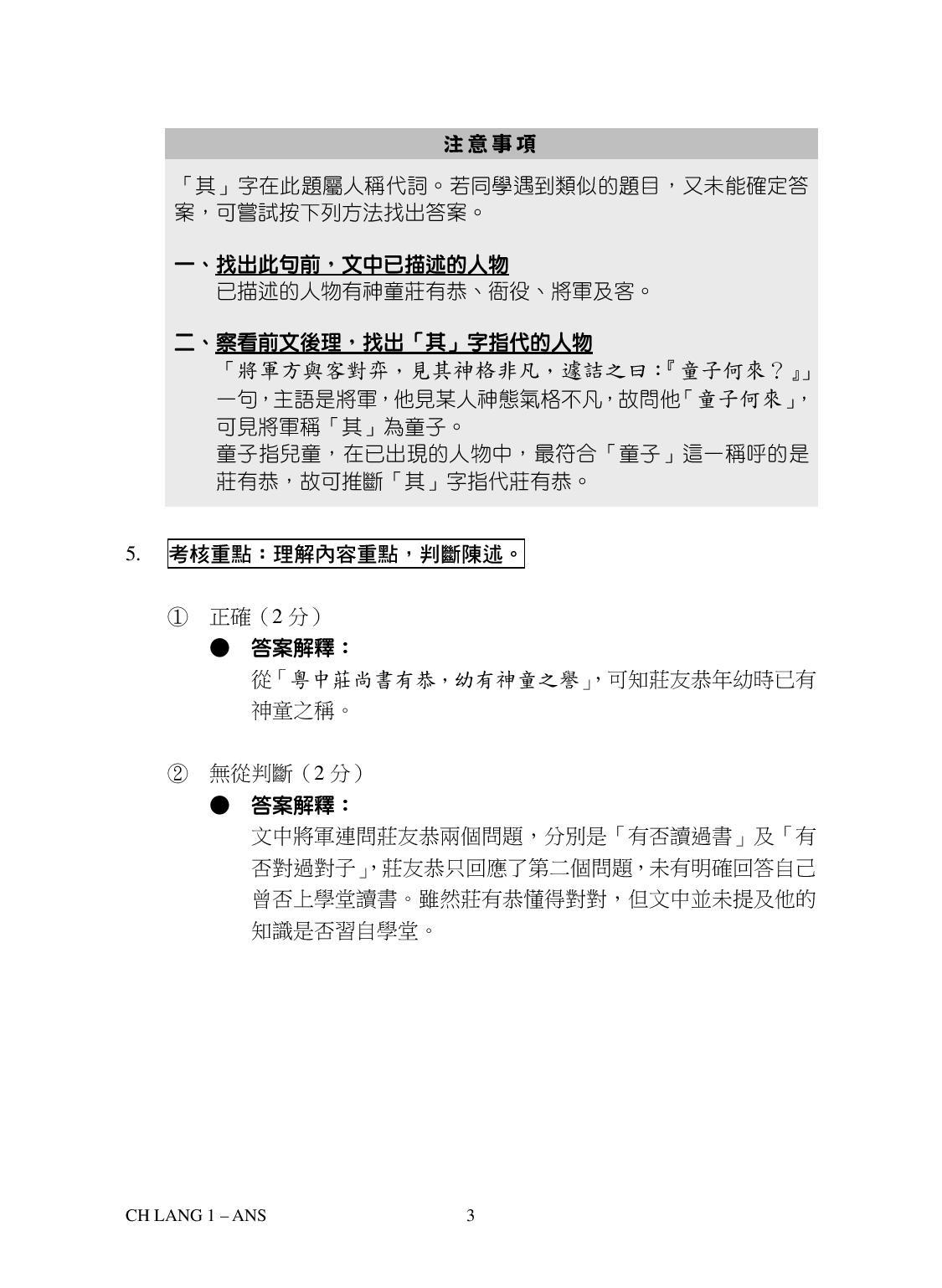 注意事項

「其」字在此題屬人稱代詞。若同學遇到類似的題目，又未能確定答案，可嘗試按下列方法找出答案。

一、找出此句前，文中已描述的人物
已描述的人物有神童莊有恭、衙役、將軍及客。

二、察看前文後理，找出「其」字指代的人物
「將軍方與客對弈，見其神格非凡，遽詰之曰：『童子何來？』」一句，主語是將軍，他見某人神態氣格不凡，故問他「童子何來」，可見將軍稱「其」為童子。
童子指兒童，在已出現的人物中，最符合「童子」這一稱呼的是莊有恭，故可推斷「其」字指代莊有恭。

5. 考核重點：理解內容重點，判斷陳述。

① 正確（2 分）
● 答案解釋：
從「粵中莊尚書有恭，幼有神童之譽」，可知莊友恭年幼時已有神童之稱。

② 無從判斷（2 分）
● 答案解釋：
文中將軍連問莊友恭兩個問題，分別是「有否讀過書」及「有否對過對子」，莊友恭只回應了第二個問題，未有明確回答自己曾否上學堂讀書。雖然莊有恭懂得對對，但文中並未提及他的知識是否習自學堂。

CH LANG 1 – ANS 3